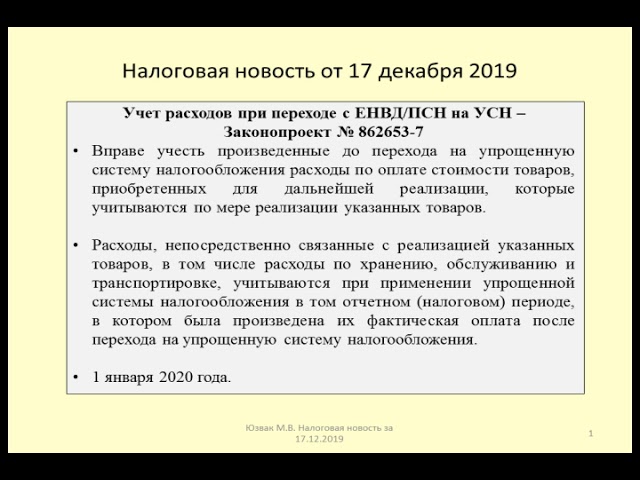 Налоговая новость от 17 декабря 2019

Учет расходов при переходе с ЕНВД/ПСН на УСН – Законопроект № 862653-7

• Вправе учесть произведенные до перехода на упрощенную систему налогообложения расходы по оплате стоимости товаров, приобретенных для дальнейшей реализации, которые учитываются по мере реализации указанных товаров.

• Расходы, непосредственно связанные с реализацией указанных товаров, в том числе расходы по хранению, обслуживанию и транспортировке, учитываются при применении упрощенной системы налогообложения в том отчетном (налоговом) периоде, в котором была произведена их фактическая оплата после перехода на упрощенную систему налогообложения.

• 1 января 2020 года.

Юзвак М.В. Налоговая новость за 17.12.2019

1